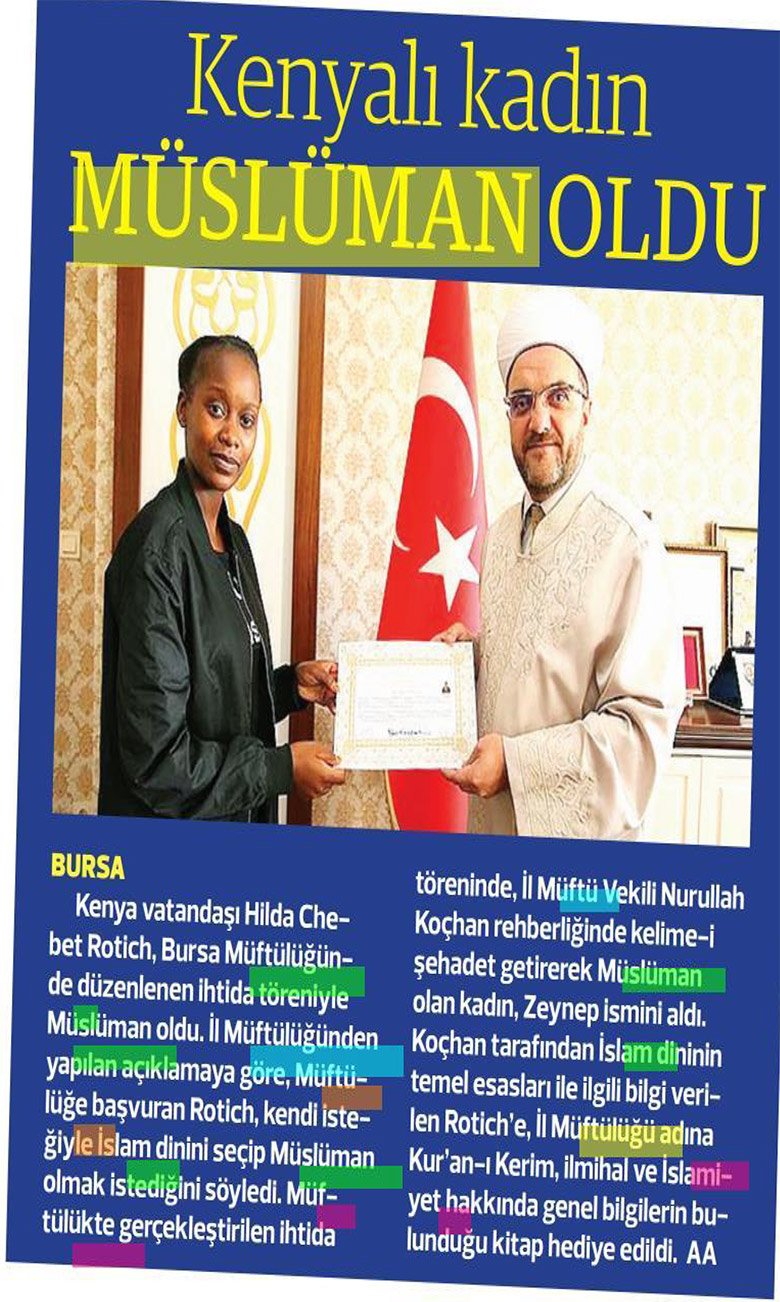 Kenyalı kadın MÜSLÜMAN OLDU

BURSA

Kenya vatandaşı Hilda Chebet Rotich, Bursa Müftülüğünde düzenlenen ihtida töreniyle Müslüman oldu. İl Müftülüğünden yapılan açıklamaya göre, Müftülüğe başvuran Rotich, kendi isteğiyle İslam dinini seçip Müslüman olmak istediğini söyledi. Müftülükte gerçekleştirilen ihtida töreninde, İl Müftü Vekili Nurullah Koçhan rehberliğinde kelime-i şehadet getirerek Müslüman olan kadın, Zeynep ismini aldı. Koçhan tarafından İslam dininin temel esasları ile ilgili bilgi verilen Rotich'e, İl Müftülüğü adına Kur'an-ı Kerim, ilmihal ve İslamiyet hakkında genel bilgilerin bulunduğu kitap hediye edildi. AA